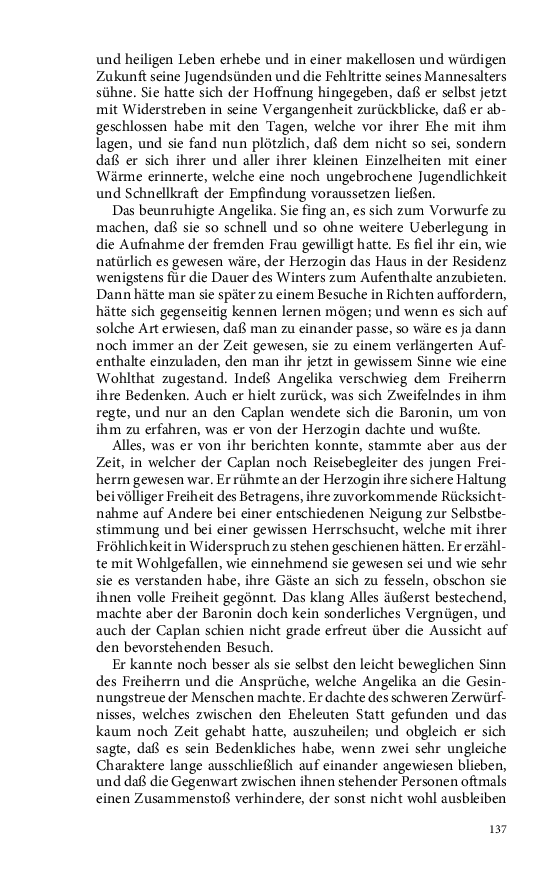 und heiligen Leben erhebe und in einer makellosen und würdigen Zukunft seine Jugendsünden und die Fehltritte seines Mannesalters sühne. Sie hatte sich der Hoffnung hingegeben, daß er selbst jetzt mit Widerstreben in seine Vergangenheit zurückblicke, daß er abgeschlossen habe mit den Tagen, welche vor ihrer Ehe mit ihm lagen, und sie fand nun plötzlich, daß dem nicht so sei, sondern daß er sich ihrer und aller ihrer kleinen Einzelheiten mit einer Wärme erinnerte, welche eine noch ungebrochene Jugendlichkeit und Schnellkraft der Empfindung voraussetzen ließen.

Das beunruhigte Angelika. Sie fing an, es sich zum Vorwurfe zu machen, daß sie so schnell und so ohne weitere Ueberlegung in die Aufnahme der fremden Frau gewilligt hatte. Es fiel ihr ein, wie natürlich es gewesen wäre, der Herzogin das Haus in der Residenz wenigstens für die Dauer des Winters zum Aufenthalte anzubieten. Dann hätte man sie später zu einem Besuche in Richten auffordern, hätte sich gegenseitig kennen lernen mögen; und wenn es sich auf solche Art erwiesen, daß man zu einander passe, so wäre es ja dann noch immer an der Zeit gewesen, sie zu einem verlängerten Aufenthalte einzuladen, den man ihr jetzt in gewissem Sinne wie eine Wohlthat zugestand. Indeß Angelika verschwieg dem Freiherrn ihre Bedenken. Auch er hielt zurück, was sich Zweifelndes in ihm regte, und nur an den Caplan wendete sich die Baronin, um von ihm zu erfahren, was er von der Herzogin dachte und wußte.

Alles, was er von ihr berichten konnte, stammte aber aus der Zeit, in welcher der Caplan noch Reisebegleiter des jungen Freiherrn gewesen war. Er rühmte an der Herzogin ihre sichere Haltung bei völliger Freiheit des Betragens, ihre zuvorkommende Rücksichtnahme auf Andere bei einer entschiedenen Neigung zur Selbstbestimmung und bei einer gewissen Herrschsucht, welche mit ihrer Fröhlichkeit in Widerspruch zu stehen geschienen hätten. Er erzählte mit Wohlgefallen, wie einnehmend sie gewesen sei und wie sehr sie es verstanden habe, ihre Gäste an sich zu fesseln, obschon sie ihnen volle Freiheit gegönnt. Das klang Alles äußerst bestechend, machte aber der Baronin doch kein sonderliches Vergnügen, und auch der Caplan schien nicht grade erfreut über die Aussicht auf den bevorstehenden Besuch.

Er kannte noch besser als sie selbst den leicht beweglichen Sinn des Freiherrn und die Ansprüche, welche Angelika an die Gesinnungstreue der Menschen machte. Er dachte des schweren Zerwürfnisses, welches zwischen den Eheleuten Statt gefunden und das kaum noch Zeit gehabt hatte, auszuheilen; und obgleich er sich sagte, daß es sein Bedenkliches habe, wenn zwei sehr ungleiche Charaktere lange ausschließlich auf einander angewiesen blieben, und daß die Gegenwart zwischen ihnen stehender Personen oftmals einen Zusammenstoß verhindere, der sonst nicht wohl ausbleiben

137